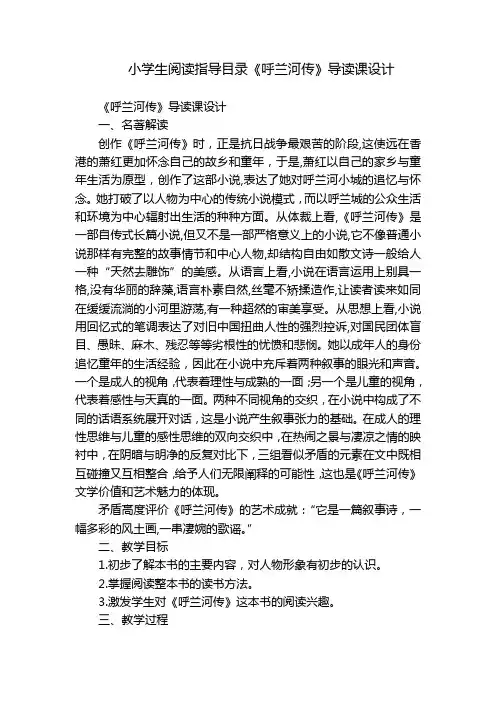 小学生阅读指导目录《呼兰河传》导读课设计

《呼兰河传》导读课设计

一、名著解读

创作《呼兰河传》时，正是抗日战争最艰苦的阶段,这使远在香港的萧红更加怀念自己的故乡和童年，于是,萧红以自己的家乡与童年生活为原型，创作了这部小说,表达了她对呼兰河小城的追忆与怀念。她打破了以人物为中心的传统小说模式，而以呼兰城的公众生活和环境为中心辐射出生活的种种方面。从体裁上看,《呼兰河传》是一部自传式长篇小说,但又不是一部严格意义上的小说,它不像普通小说那样有完整的故事情节和中心人物,却结构自由如散文诗一般给人一种“天然去雕饰”的美感。从语言上看,小说在语言运用上别具一格,没有华丽的辞藻,语言朴素自然,丝毫不矫揉造作,让读者读来如同在缓缓流淌的小河里游荡,有一种超然的审美享受。从思想上看,小说用回忆式的笔调表达了对旧中国扭曲人性的强烈控诉,对国民团体盲目、愚昧、麻木、残忍等等劣根性的忧愤和悲悯。她以成年人的身份追忆童年的生活经验，因此在小说中充斥着两种叙事的眼光和声音。一个是成人的视角，代表着理性与成熟的一面；另一个是儿童的视角，代表着感性与天真的一面。两种不同视角的交织，在小说中构成了不同的话语系统展开对话，这是小说产生叙事张力的基础。在成人的理性思维与儿童的感性思维的双向交织中，在热闹之景与凄凉之情的映衬中，在阴暗与明净的反复对比下，三组看似矛盾的元素在文中既相互碰撞又互相整合，给予人们无限阐释的可能性，这也是《呼兰河传》文学价值和艺术魅力的体现。

矛盾高度评价《呼兰河传》的艺术成就：“它是一篇叙事诗，一幅多彩的风土画,一串凄婉的歌谣。”

二、教学目标

1.初步了解本书的主要内容，对人物形象有初步的认识。

2.掌握阅读整本书的读书方法。

3.激发学生对《呼兰河传》这本书的阅读兴趣。

三、教学过程